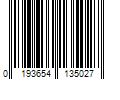 0 193654 135027